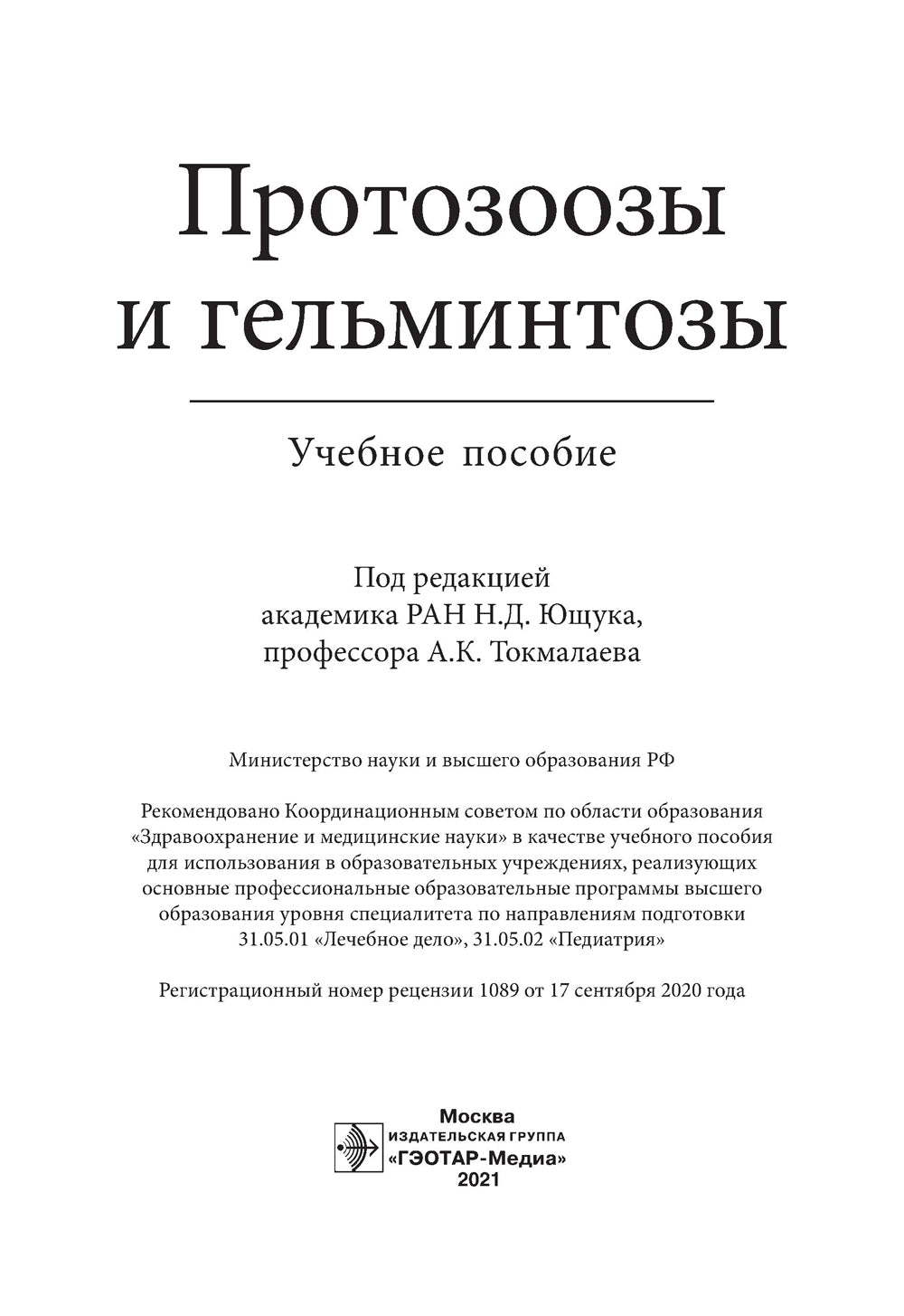 Протозоозы и гельминтозы

Учебное пособие

Под редакцией
академика РАН Н.Д. Ющука,
профессора А.К. Токмалаева

Министерство науки и высшего образования РФ

Рекомендовано Координационным советом по области образования «Здравоохранение и медицинские науки» в качестве учебного пособия для использования в образовательных учреждениях, реализующих основные профессиональные образовательные программы высшего образования уровня специалитета по направлениям подготовки 31.05.01 «Лечебное дело», 31.05.02 «Педиатрия»

Регистрационный номер рецензии 1089 от 17 сентября 2020 года

Москва
ИЗДАТЕЛЬСКАЯ ГРУППА
«ГЭОТАР-Медиа»
2021